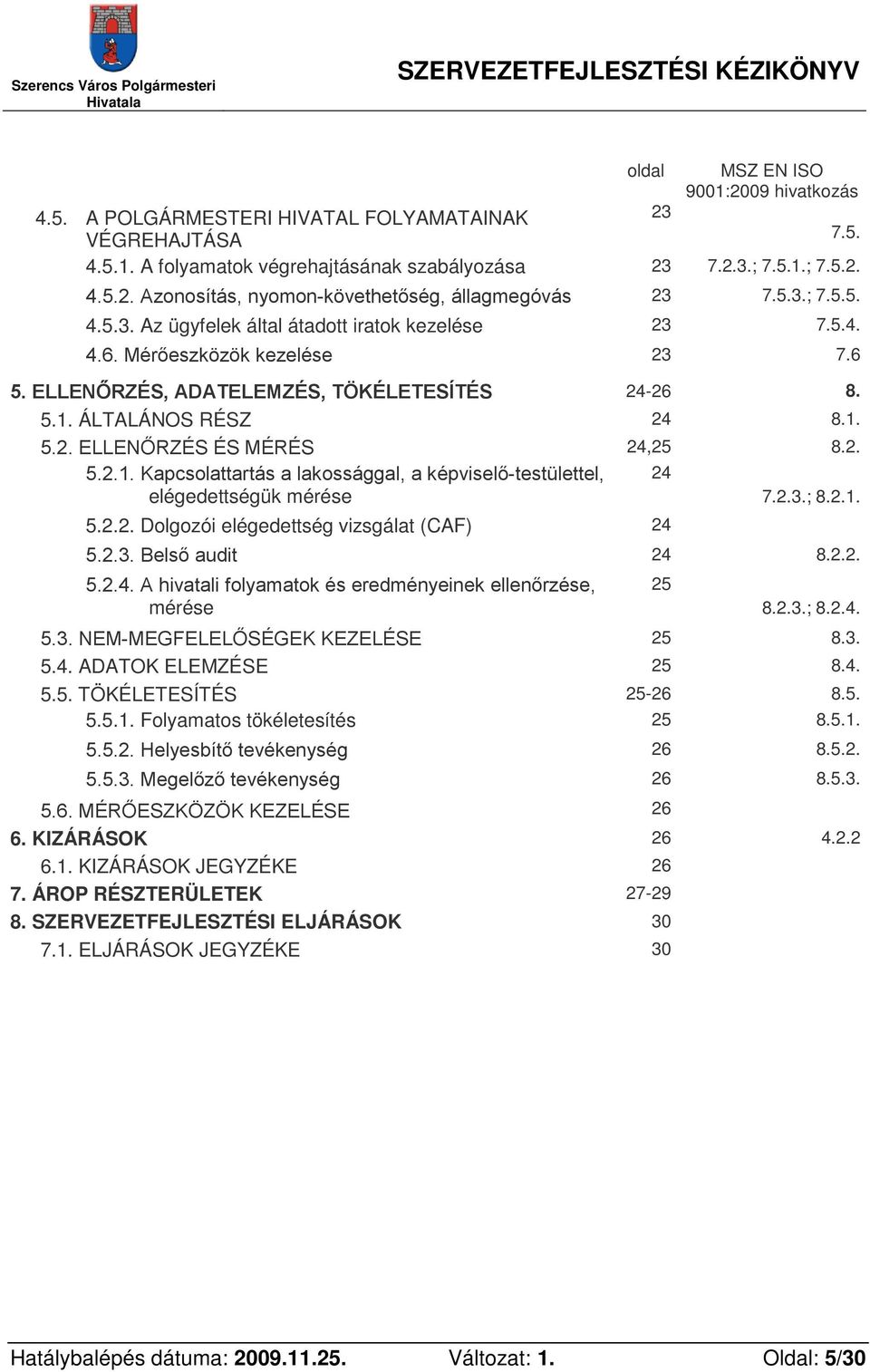 Szerencs Város Polgármesteri Hivatala

SZERVEZETFEJLESZTÉSI KÉZIKÖNYV

| | oldal | MSZ EN ISO 9001:2009 hivatkozás |
|---|---|---|
| 4.5. A POLGÁRMESTERI HIVATAL FOLYAMATAINAK VÉGREHAJTÁSA | 23 | 7.5. |
| 4.5.1. A folyamatok végrehajtásának szabályozása | 23 | 7.2.3.; 7.5.1.; 7.5.2. |
| 4.5.2. Azonosítás, nyomon-követhetőség, állagmegóvás | 23 | 7.5.3.; 7.5.5. |
| 4.5.3. Az ügyfelek által átadott iratok kezelése | 23 | 7.5.4. |
| 4.6. Mérőeszközök kezelése | 23 | 7.6 |
| 5. ELLENŐRZÉS, ADATELEMZÉS, TÖKÉLETESÍTÉS | 24-26 | 8. |
| 5.1. ÁLTALÁNOS RÉSZ | 24 | 8.1. |
| 5.2. ELLENŐRZÉS ÉS MÉRÉS | 24,25 | 8.2. |
| 5.2.1. Kapcsolattartás a lakossággal, a képviselő-testülettel, elégedettségük mérése | 24 | 7.2.3.; 8.2.1. |
| 5.2.2. Dolgozói elégedettség vizsgálat (CAF) | 24 | |
| 5.2.3. Belső audit | 24 | 8.2.2. |
| 5.2.4. A hivatali folyamatok és eredményeinek ellenőrzése, mérése | 25 | 8.2.3.; 8.2.4. |
| 5.3. NEM-MEGFELELŐSÉGEK KEZELÉSE | 25 | 8.3. |
| 5.4. ADATOK ELEMZÉSE | 25 | 8.4. |
| 5.5. TÖKÉLETESÍTÉS | 25-26 | 8.5. |
| 5.5.1. Folyamatos tökéletesítés | 25 | 8.5.1. |
| 5.5.2. Helyesbítő tevékenység | 26 | 8.5.2. |
| 5.5.3. Megelőző tevékenység | 26 | 8.5.3. |
| 5.6. MÉRŐESZKÖZÖK KEZELÉSE | 26 | |
| 6. KIZÁRÁSOK | 26 | 4.2.2 |
| 6.1. KIZÁRÁSOK JEGYZÉKE | 26 | |
| 7. ÁROP RÉSZTERÜLETEK | 27-29 | |
| 8. SZERVEZETFEJLESZTÉSI ELJÁRÁSOK | 30 | |
| 7.1. ELJÁRÁSOK JEGYZÉKE | 30 | |

Hatálybalépés dátuma: 2009.11.25. Változat: 1. Oldal: 5/30